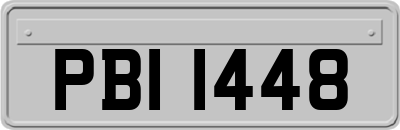 PBI 1448